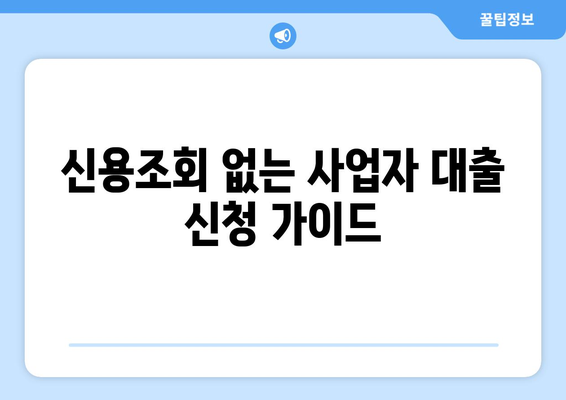 꿀팁정보

신용조회 없는 사업자 대출 신청 가이드